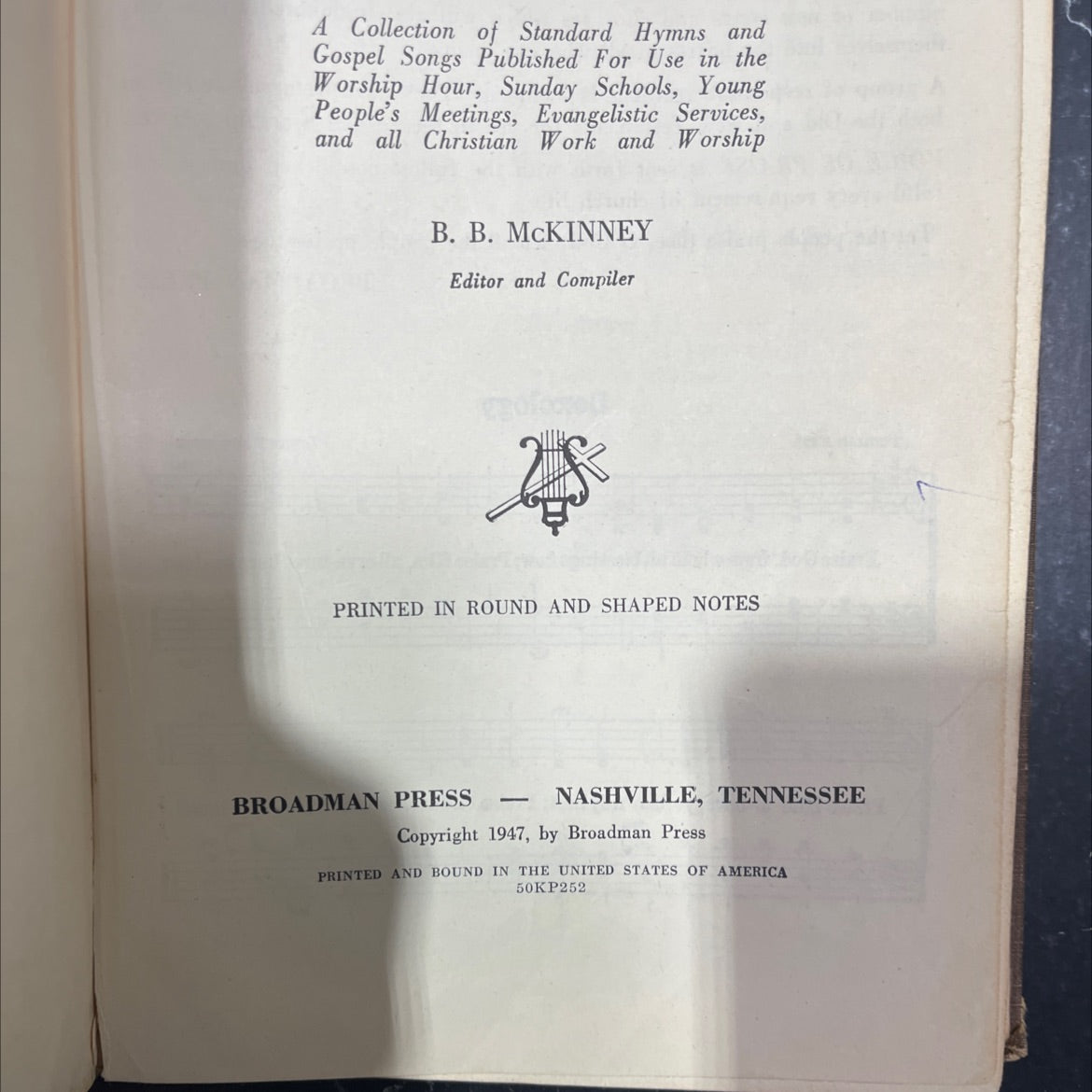 A Collection of Standard Hymns and Gospel Songs Published For Use in the Worship Hour, Sunday Schools, Young People's Meetings, Evangelistic Services, and all Christian Work and Worship

B. B. McKINNEY

Editor and Compiler

PRINTED IN ROUND AND SHAPED NOTES

BROADMAN PRESS — NASHVILLE, TENNESSEE

Copyright 1947, by Broadman Press

PRINTED AND BOUND IN THE UNITED STATES OF AMERICA
50KP252